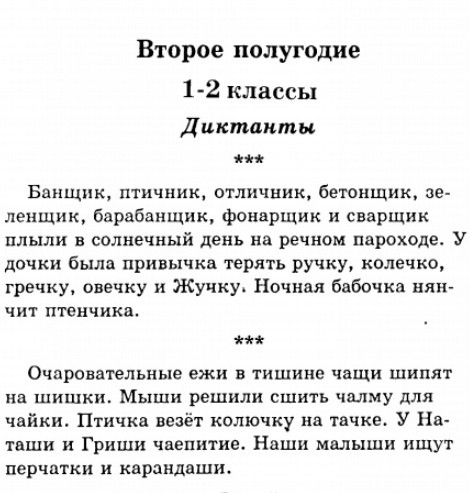 Второе полугодие

1-2 классы

Диктанты

***

Банщик, птичник, отличник, бетонщик, зеленщик, барабанщик, фонарщик и сварщик плыли в солнечный день на речном пароходе. У дочки была привычка терять ручку, колечко, гречку, овечку и Жучку. Ночная бабочка нянчит птенчика.

***

Очаровательные ежи в тишине чащи шипят на шишки. Мыши решили сшить чалму для чайки. Птичка везёт колючку на тачке. У Наташи и Гриши чаепитие. Наши малыши ищут перчатки и карандаши.